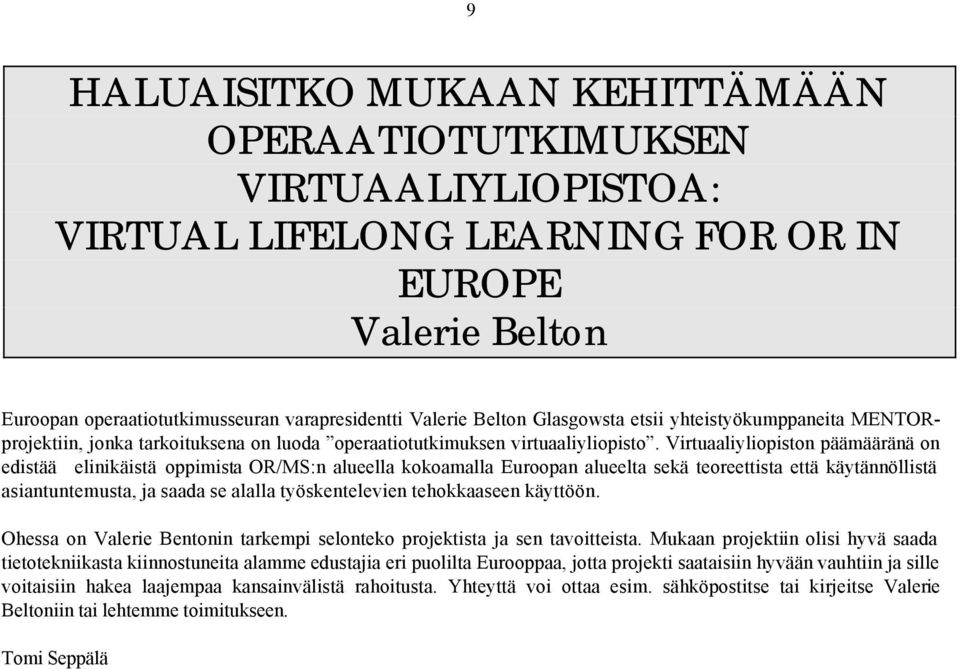 9

HALUAISITKO MUKAAN KEHITTÄMÄÄN OPERAATIOTUTKIMUKSEN VIRTUAALIYLIOPISTOA: VIRTUAL LIFELONG LEARNING FOR OR IN EUROPE
Valerie Belton

Euroopan operaatiotutkimusseuran varapresidentti Valerie Belton Glasgowsta etsii yhteistyökumppaneita MENTOR-projektiin, jonka tarkoituksena on luoda ”operaatiotutkimuksen virtuaaliyliopisto”. Virtuaaliyliopiston päämääränä on edistää elinikäistä oppimista OR/MS:n alueella kokoamalla Euroopan alueelta sekä teoreettista että käytännöllistä asiantuntemusta, ja saada se alalla työskentelevien tehokkaaseen käyttöön.

Ohessa on Valerie Bentonin tarkempi selonteko projektista ja sen tavoitteista. Mukaan projektiin olisi hyvä saada tietotekniikasta kiinnostuneita alamme edustajia eri puolilta Eurooppaa, jotta projekti saataisiin hyvään vauhtiin ja sille voitaisiin hakea laajempaa kansainvälistä rahoitusta. Yhteyttä voi ottaa esim. sähköpostitse tai kirjeitse Valerie Beltoniin tai lehtemme toimitukseen.

Tomi Seppälä